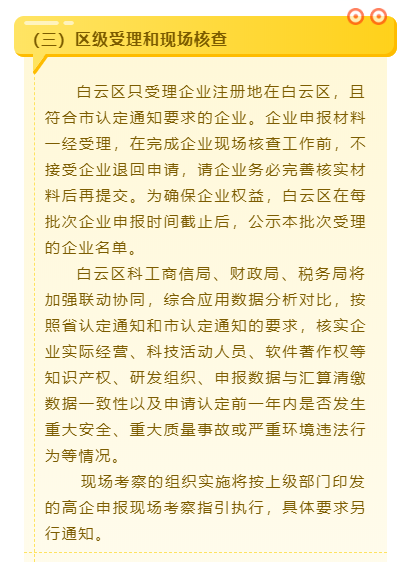 （三）区级受理和现场核查

白云区只受理企业注册地在白云区，且符合市认定通知要求的企业。企业申报材料一经受理，在完成企业现场核查工作前，不接受企业退回申请，请企业务必完善核实材料后再提交。为确保企业权益，白云区在每批次企业申报时间截止后，公示本批次受理的企业名单。

白云区科工商信局、财政局、税务局将加强联动协同，综合应用数据分析对比，按照省认定通知和市认定通知的要求，核实企业实际经营、科技活动人员、软件著作权等知识产权、研发组织、申报数据与汇算清缴数据一致性以及申请认定前一年内是否发生重大安全、重大质量事故或严重环境违法行为等情况。

现场考察的组织实施将按上级部门印发的高企申报现场考察指引执行，具体要求另行通知。